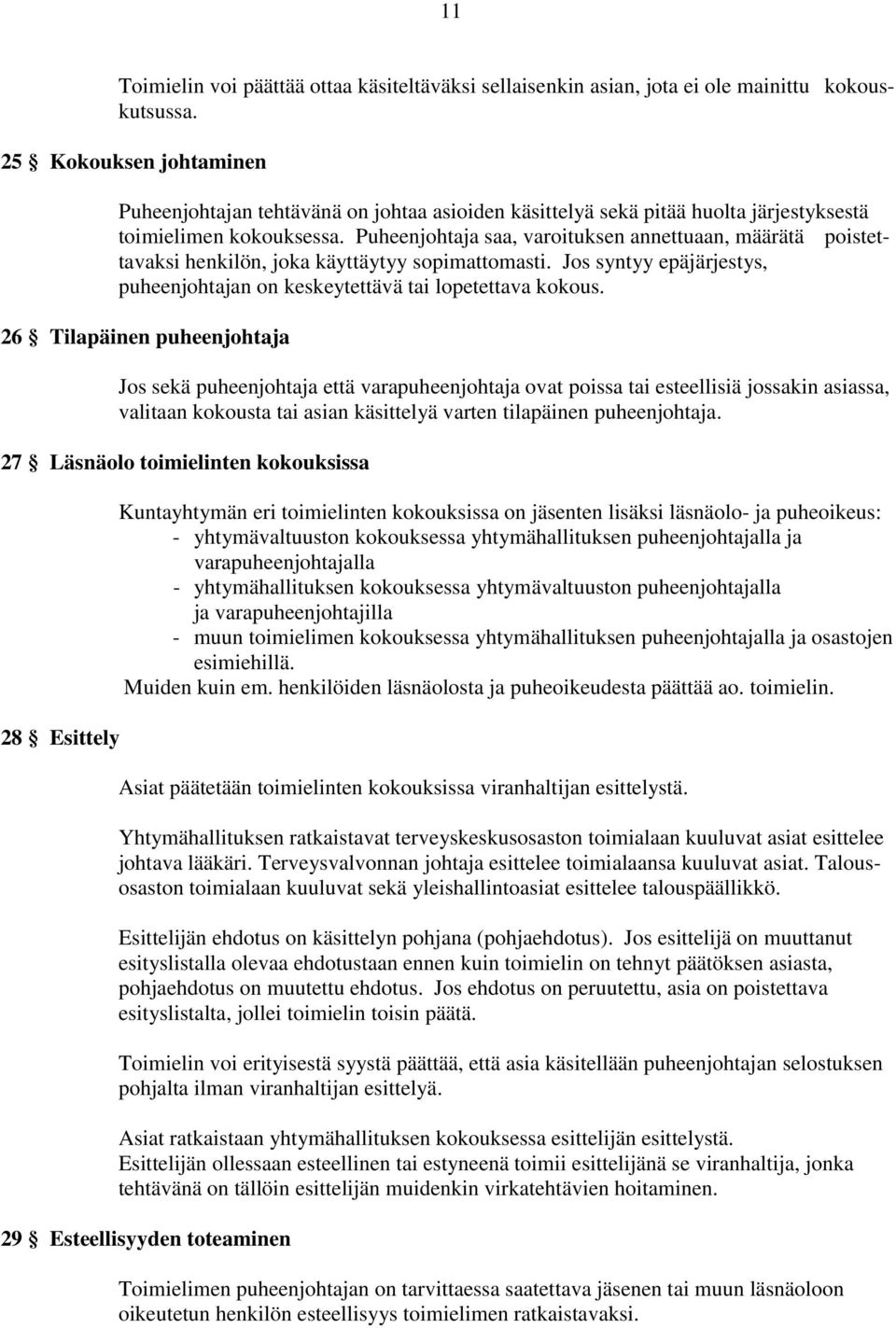 11

Toimielin voi päättää ottaa käsiteltäväksi sellaisenkin asian, jota ei ole mainittu kokouskutsussa.

25 § Kokouksen johtaminen

Puheenjohtajan tehtävänä on johtaa asioiden käsittelyä sekä pitää huolta järjestyksestä toimielimen kokouksessa. Puheenjohtaja saa, varoituksen annettuaan, määrätä poistettavaksi henkilön, joka käyttäytyy sopimattomasti. Jos syntyy epäjärjestys, puheenjohtajan on keskeytettävä tai lopetettava kokous.

26 § Tilapäinen puheenjohtaja

Jos sekä puheenjohtaja että varapuheenjohtaja ovat poissa tai esteellisiä jossakin asiassa, valitaan kokousta tai asian käsittelyä varten tilapäinen puheenjohtaja.

27 § Läsnäolo toimielinten kokouksissa

Kuntayhtymän eri toimielinten kokouksissa on jäsenten lisäksi läsnäolo- ja puheoikeus:
- yhtymävaltuuston kokouksessa yhtymähallituksen puheenjohtajalla ja varapuheenjohtajalla
- yhtymähallituksen kokouksessa yhtymävaltuuston puheenjohtajalla ja varapuheenjohtajilla
- muun toimielimen kokouksessa yhtymähallituksen puheenjohtajalla ja osastojen esimiehillä.
Muiden kuin em. henkilöiden läsnäolosta ja puheoikeudesta päättää ao. toimielin.

28 § Esittely

Asiat päätetään toimielinten kokouksissa viranhaltijan esittelystä.

Yhtymähallituksen ratkaistavat terveyskeskusosaston toimialaan kuuluvat asiat esittelee johtava lääkäri. Terveysvalvonnan johtaja esittelee toimialaansa kuuluvat asiat. Talousosaston toimialaan kuuluvat sekä yleishallintoasiat esittelee talouspäällikkö.

Esittelijän ehdotus on käsittelyn pohjana (pohjaehdotus). Jos esittelijä on muuttanut esityslistalla olevaa ehdotustaan ennen kuin toimielin on tehnyt päätöksen asiasta, pohjaehdotus on muutettu ehdotus. Jos ehdotus on peruutettu, asia on poistettava esityslistalta, jollei toimielin toisin päätä.

Toimielin voi erityisestä syystä päättää, että asia käsitellään puheenjohtajan selostuksen pohjalta ilman viranhaltijan esittelyä.

Asiat ratkaistaan yhtymähallituksen kokouksessa esittelijän esittelystä.
Esittelijän ollessaan esteellinen tai estyneenä toimii esittelijänä se viranhaltija, jonka tehtävänä on tällöin esittelijän muidenkin virkatehtävien hoitaminen.

29 § Esteellisyyden toteaminen

Toimielimen puheenjohtajan on tarvittaessa saatettava jäsenen tai muun läsnäoloon oikeutetun henkilön esteellisyys toimielimen ratkaistavaksi.